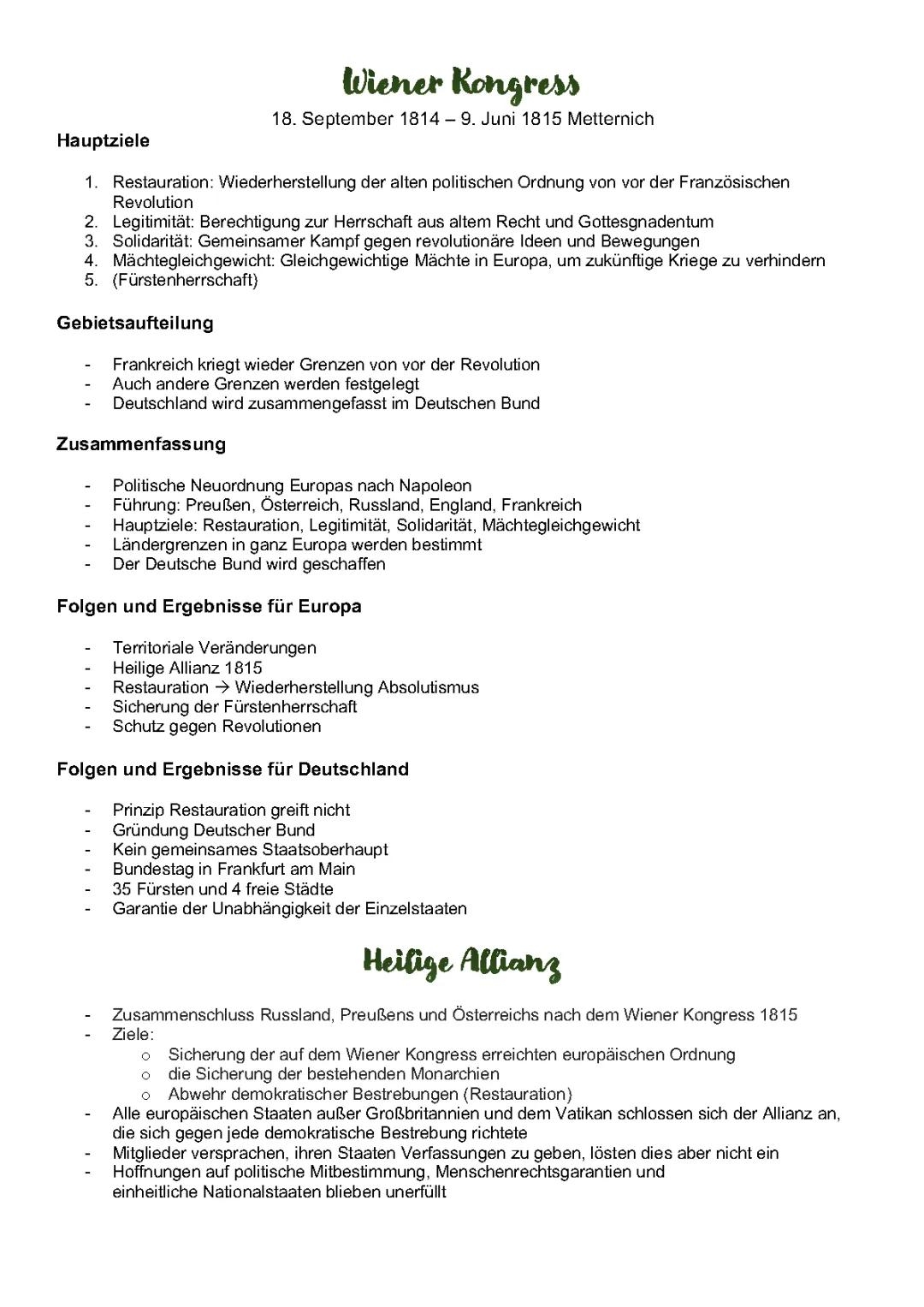 Wiener Kongress

18. September 1814 – 9. Juni 1815 Metternich

Hauptziele

1. Restauration: Wiederherstellung der alten politischen Ordnung von vor der Französischen Revolution
2. Legitimität: Berechtigung zur Herrschaft aus altem Recht und Gottesgnadentum
3. Solidarität: Gemeinsamer Kampf gegen revolutionäre Ideen und Bewegungen
4. Mächtegleichgewicht: Gleichgewichtige Mächte in Europa, um zukünftige Kriege zu verhindern
5. (Fürstenherrschaft)

Gebietsaufteilung

- Frankreich kriegt wieder Grenzen von vor der Revolution
- Auch andere Grenzen werden festgelegt
- Deutschland wird zusammengefasst im Deutschen Bund

Zusammenfassung

- Politische Neuordnung Europas nach Napoleon
- Führung: Preußen, Österreich, Russland, England, Frankreich
- Hauptziele: Restauration, Legitimität, Solidarität, Mächtegleichgewicht
- Ländergrenzen in ganz Europa werden bestimmt
- Der Deutsche Bund wird geschaffen

Folgen und Ergebnisse für Europa

- Territoriale Veränderungen
- Heilige Allianz 1815
- Restauration → Wiederherstellung Absolutismus
- Sicherung der Fürstenherrschaft
- Schutz gegen Revolutionen

Folgen und Ergebnisse für Deutschland

- Prinzip Restauration greift nicht
- Gründung Deutscher Bund
- Kein gemeinsames Staatsoberhaupt
- Bundestag in Frankfurt am Main
- 35 Fürsten und 4 freie Städte
- Garantie der Unabhängigkeit der Einzelstaaten

Heilige Allianz

- Zusammenschluss Russland, Preußens und Österreichs nach dem Wiener Kongress 1815
- Ziele:
  o Sicherung der auf dem Wiener Kongress erreichten europäischen Ordnung
  o die Sicherung der bestehenden Monarchien
  o Abwehr demokratischer Bestrebungen (Restauration)
- Alle europäischen Staaten außer Großbritannien und dem Vatikan schlossen sich der Allianz an, die sich gegen jede demokratische Bestrebung richtete
- Mitglieder versprachen, ihren Staaten Verfassungen zu geben, lösten dies aber nicht ein
- Hoffnungen auf politische Mitbestimmung, Menschenrechtsgarantien und einheitliche Nationalstaaten blieben unerfüllt